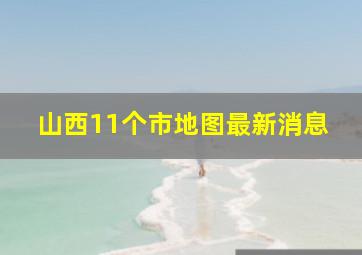 山西11个市地图最新消息